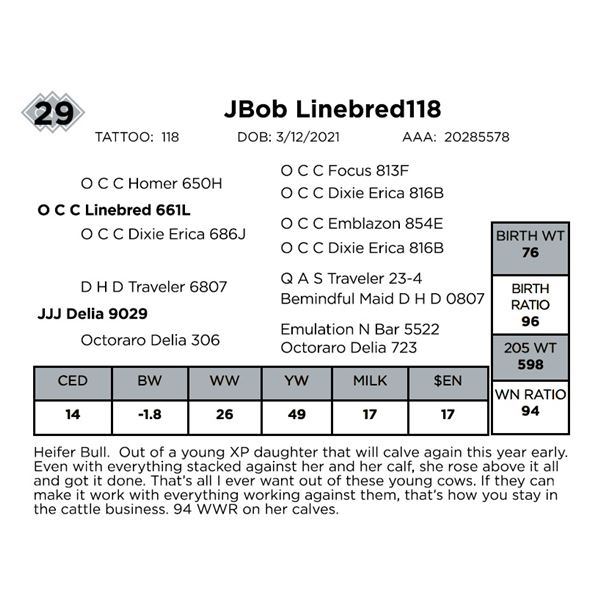 29

JBob Linebred118

TATTOO: 118 DOB: 3/12/2021 AAA: 20285578

O C C Homer 650H

O C C Linebred 661L

O C C Dixie Erica 686J

D H D Traveler 6807

JJJ Delia 9029

Octoraro Delia 306

O C C Focus 813F
O C C Dixie Erica 816B

O C C Emblazon 854E
O C C Dixie Erica 816B

Q A S Traveler 23-4
Bemindful Maid D H D 0807

Emulation N Bar 5522
Octoraro Delia 723

BIRTH WT
76

BIRTH RATIO
96

205 WT
598

WN RATIO
94

| CED | BW | WW | YW | MILK | $EN |
|---|---|---|---|---|---|
| 14 | -1.8 | 26 | 49 | 17 | 17 |

Heifer Bull. Out of a young XP daughter that will calve again this year early. Even with everything stacked against her and her calf, she rose above it all and got it done. That's all I ever want out of these young cows. If they can make it work with everything working against them, that's how you stay in the cattle business. 94 WWR on her calves.